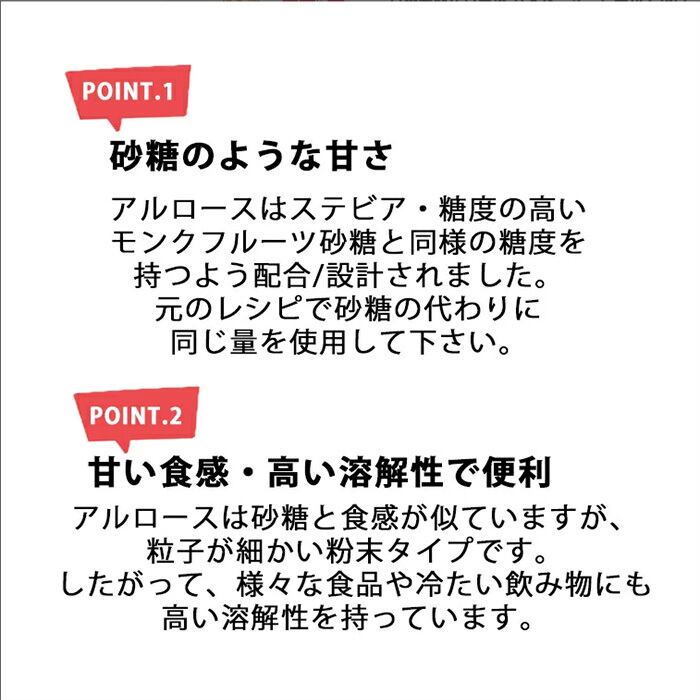 POINT.1

砂糖のような甘さ

アルロースはステビア・糖度の高いモンクフルーツ砂糖と同様の糖度を持つよう配合/設計されました。元のレシピで砂糖の代わりに同じ量を使用して下さい。

POINT.2

甘い食感・高い溶解性で便利

アルロースは砂糖と食感が似ていますが、粒子が細かい粉末タイプです。したがって、様々な食品や冷たい飲み物にも高い溶解性を持っています。